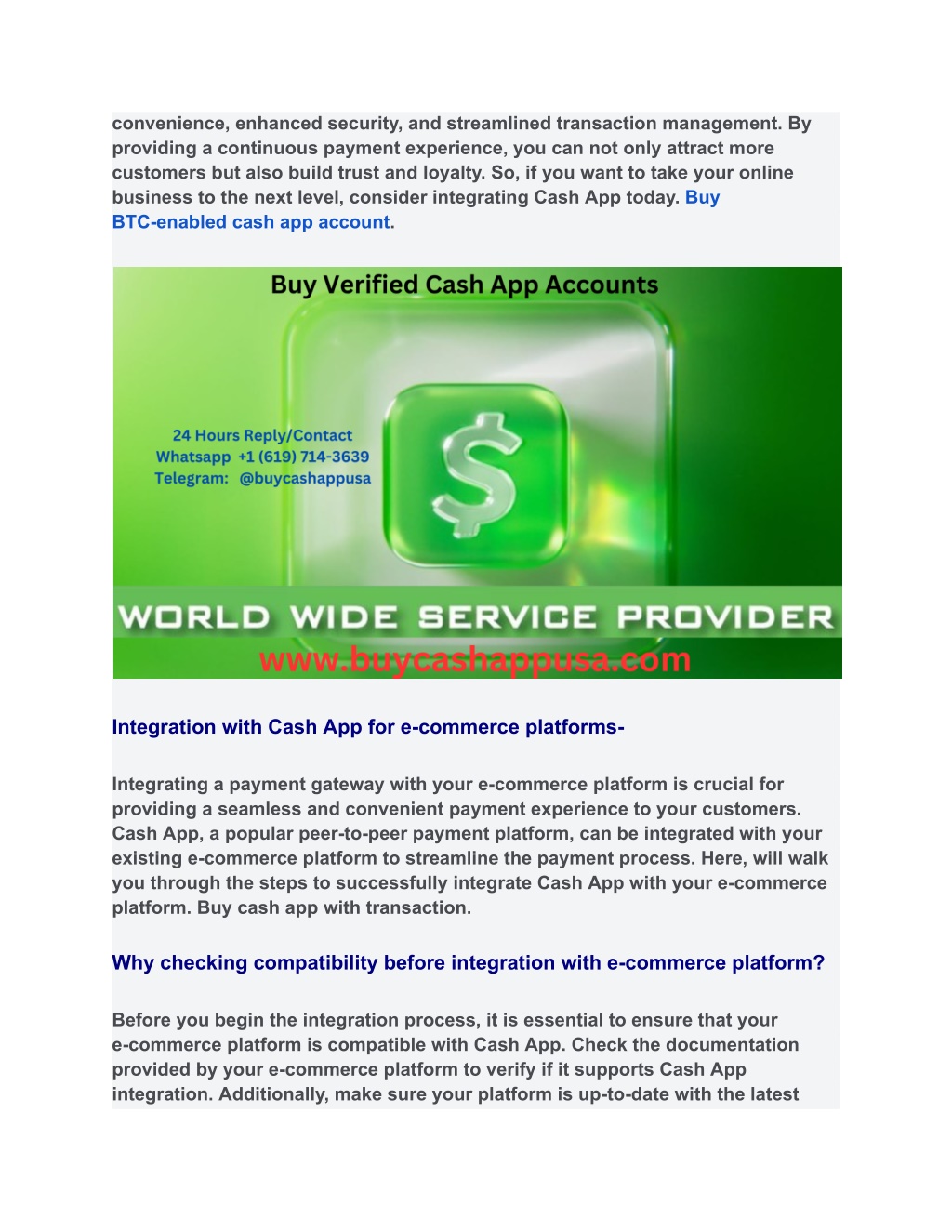 convenience, enhanced security, and streamlined transaction management. By providing a continuous payment experience, you can not only attract more customers but also build trust and loyalty. So, if you want to take your online business to the next level, consider integrating Cash App today. Buy BTC-enabled cash app account.

Buy Verified Cash App Accounts

24 Hours Reply/Contact
Whatsapp +1 (619) 714-3639
Telegram: @buycashappusa

$

WORLD WIDE SERVICE PROVIDER
www.buycashappusa.com

Integration with Cash App for e-commerce platforms-

Integrating a payment gateway with your e-commerce platform is crucial for providing a seamless and convenient payment experience to your customers. Cash App, a popular peer-to-peer payment platform, can be integrated with your existing e-commerce platform to streamline the payment process. Here, will walk you through the steps to successfully integrate Cash App with your e-commerce platform. Buy cash app with transaction.

Why checking compatibility before integration with e-commerce platform?

Before you begin the integration process, it is essential to ensure that your e-commerce platform is compatible with Cash App. Check the documentation provided by your e-commerce platform to verify if it supports Cash App integration. Additionally, make sure your platform is up-to-date with the latest